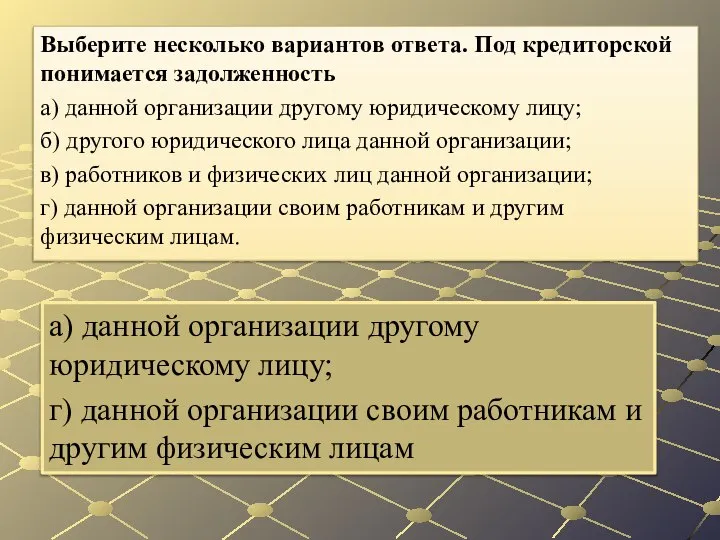 Выберите несколько вариантов ответа. Под кредиторской понимается задолженность

а) данной организации другому юридическому лицу;

б) другого юридического лица данной организации;

в) работников и физических лиц данной организации;

г) данной организации своим работникам и другим физическим лицам.

а) данной организации другому юридическому лицу;

г) данной организации своим работникам и другим физическим лицам